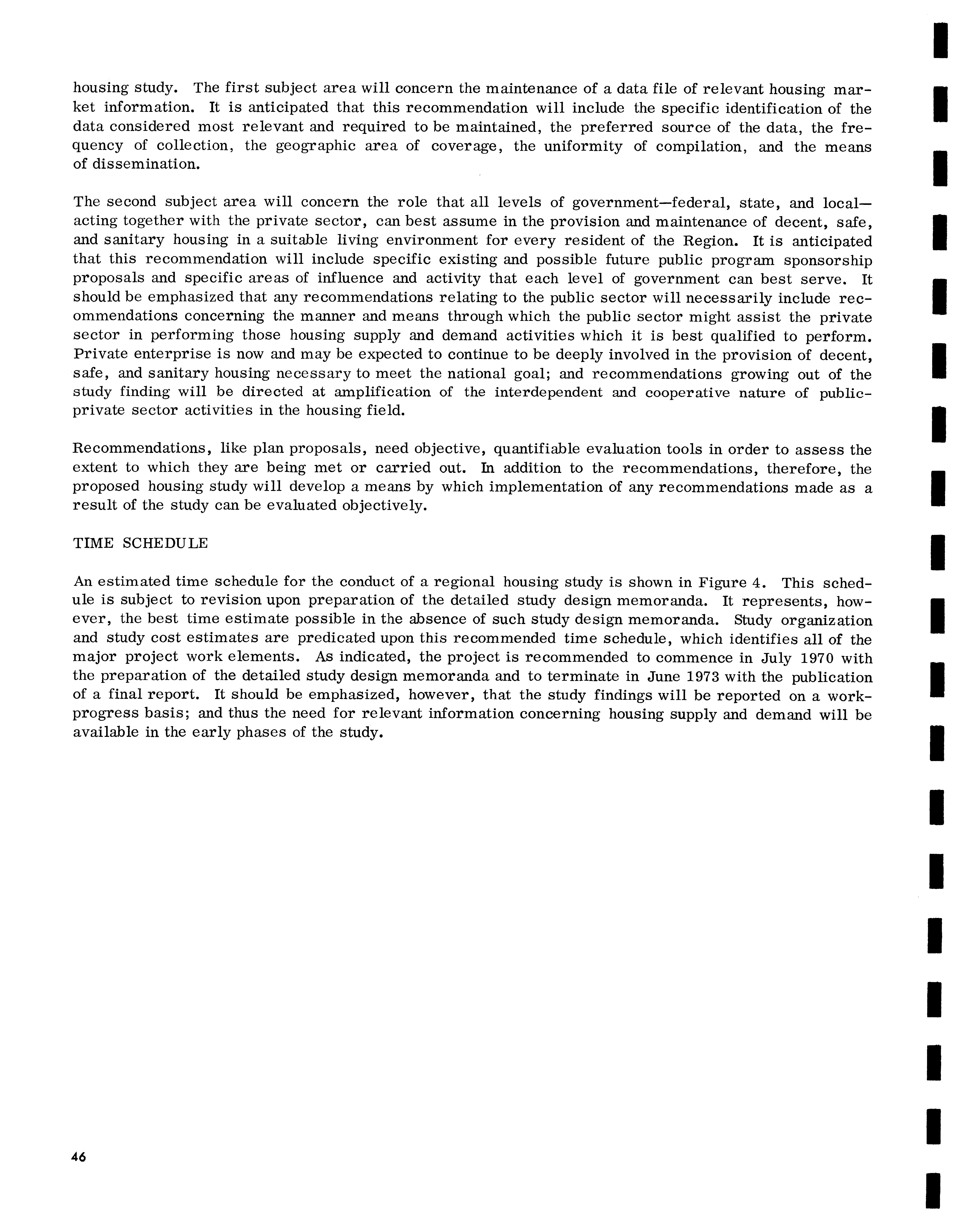 housing study. The first subject area will concern the maintenance of a data file of relevant housing market information. It is anticipated that this recommendation will include the specific identification of the data considered most relevant and required to be maintained, the preferred source of the data, the frequency of collection, the geographic area of coverage, the uniformity of compilation, and the means of dissemination.

The second subject area will concern the role that all levels of government—federal, state, and local—acting together with the private sector, can best assume in the provision and maintenance of decent, safe, and sanitary housing in a suitable living environment for every resident of the Region. It is anticipated that this recommendation will include specific existing and possible future public program sponsorship proposals and specific areas of influence and activity that each level of government can best serve. It should be emphasized that any recommendations relating to the public sector will necessarily include recommendations concerning the manner and means through which the public sector might assist the private sector in performing those housing supply and demand activities which it is best qualified to perform. Private enterprise is now and may be expected to continue to be deeply involved in the provision of decent, safe, and sanitary housing necessary to meet the national goal; and recommendations growing out of the study finding will be directed at amplification of the interdependent and cooperative nature of public-private sector activities in the housing field.

Recommendations, like plan proposals, need objective, quantifiable evaluation tools in order to assess the extent to which they are being met or carried out. In addition to the recommendations, therefore, the proposed housing study will develop a means by which implementation of any recommendations made as a result of the study can be evaluated objectively.

TIME SCHEDULE

An estimated time schedule for the conduct of a regional housing study is shown in Figure 4. This schedule is subject to revision upon preparation of the detailed study design memoranda. It represents, however, the best time estimate possible in the absence of such study design memoranda. Study organization and study cost estimates are predicated upon this recommended time schedule, which identifies all of the major project work elements. As indicated, the project is recommended to commence in July 1970 with the preparation of the detailed study design memoranda and to terminate in June 1973 with the publication of a final report. It should be emphasized, however, that the study findings will be reported on a work-progress basis; and thus the need for relevant information concerning housing supply and demand will be available in the early phases of the study.

46